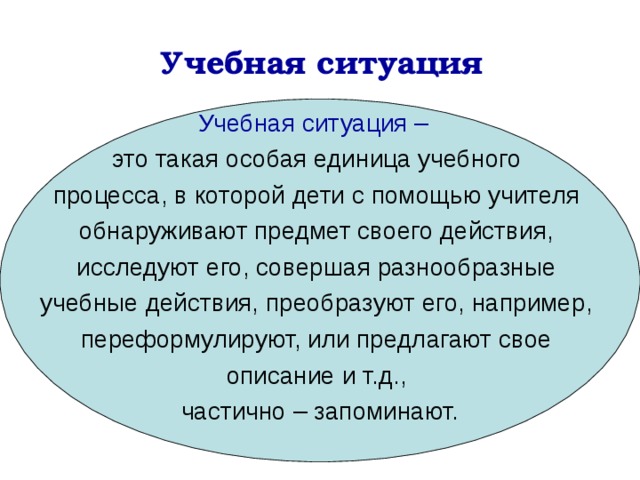 Учебная ситуация

Учебная ситуация –
это такая особая единица учебного процесса, в которой дети с помощью учителя обнаруживают предмет своего действия, исследуют его, совершая разнообразные учебные действия, преобразуют его, например, переформулируют, или предлагают свое описание и т.д.,
частично – запоминают.